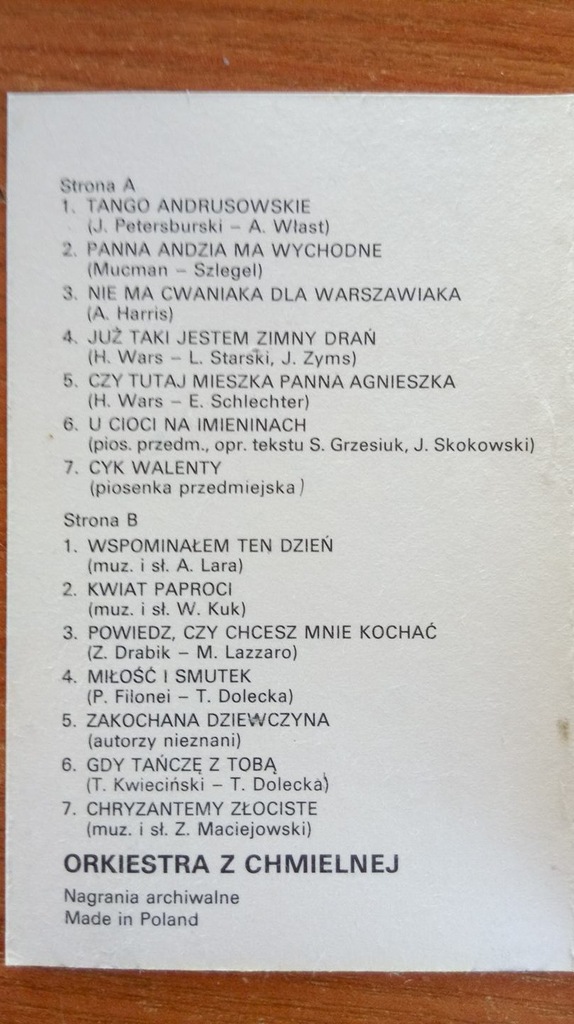 Strona A
1. TANGO ANDRUSOWSKIE
(J. Petersburski – A. Włast)
2. PANNA ANDZIA MA WYCHODNE
(Mucman – Szlegel)
3. NIE MA CWANIAKA DLA WARSZAWIAKA
(A. Harris)
4. JUŻ TAKI JESTEM ZIMNY DRAŃ
(H. Wars – L. Starski, J. Zyms)
5. CZY TUTAJ MIESZKA PANNA AGNIESZKA
(H. Wars – E. Schlechter)
6. U CIOCI NA IMIENINACH
(pios. przedm., opr. tekstu S. Grzesiuk, J. Skokowski)
7. CYK WALENTY
(piosenka przedmiejska)

Strona B
1. WSPOMINAŁEM TEN DZIEŃ
(muz. i sł. A. Lara)
2. KWIAT PAPROCI
(muz. i sł. W. Kuk)
3. POWIEDZ, CZY CHCESZ MNIE KOCHAĆ
(Z. Drabik – M. Lazzaro)
4. MIŁOŚĆ I SMUTEK
(P. Filonei – T. Dolecka)
5. ZAKOCHANA DZIEWCZYNA
(autorzy nieznani)
6. GDY TAŃCZĘ Z TOBĄ
(T. Kwieciński – T. Dolecka)
7. CHRYZANTEMY ZŁOCISTE
(muz. i sł. Z. Maciejowski)

ORKIESTRA Z CHMIELNEJ

Nagrania archiwalne
Made in Poland